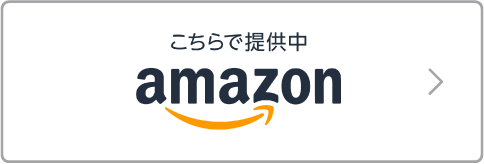 こちらで提供中
amazon